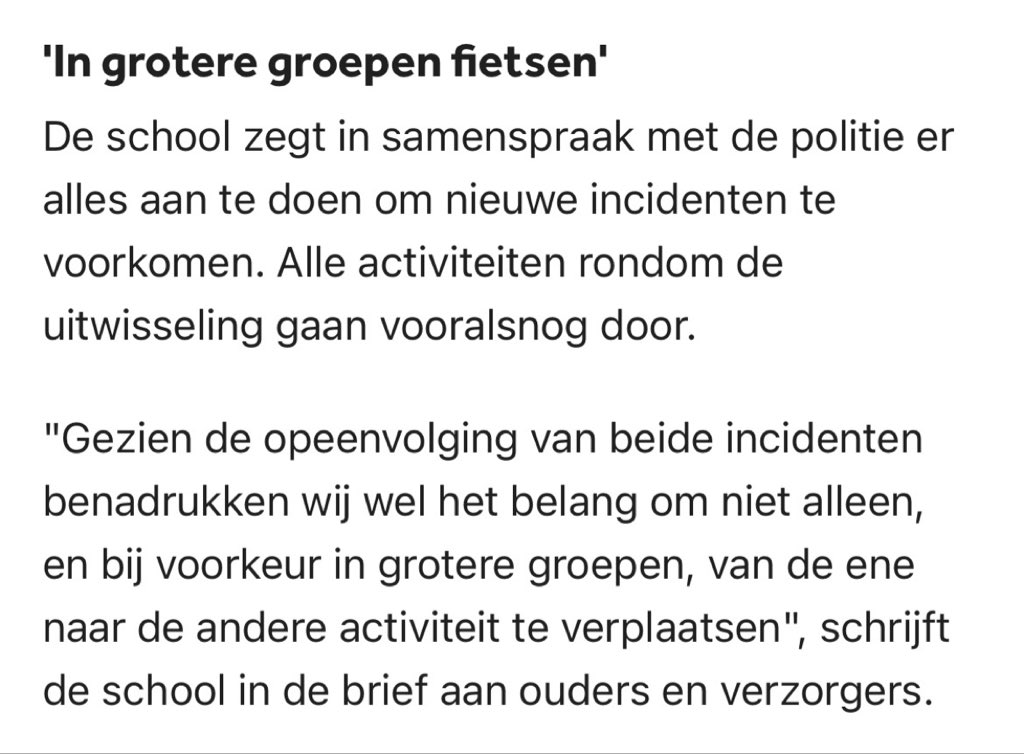 'In grotere groepen fietsen'

De school zegt in samenspraak met de politie er alles aan te doen om nieuwe incidenten te voorkomen. Alle activiteiten rondom de uitwisseling gaan vooralsnog door.

"Gezien de opeenvolging van beide incidenten benadrukken wij wel het belang om niet alleen, en bij voorkeur in grotere groepen, van de ene naar de andere activiteit te verplaatsen", schrijft de school in de brief aan ouders en verzorgers.